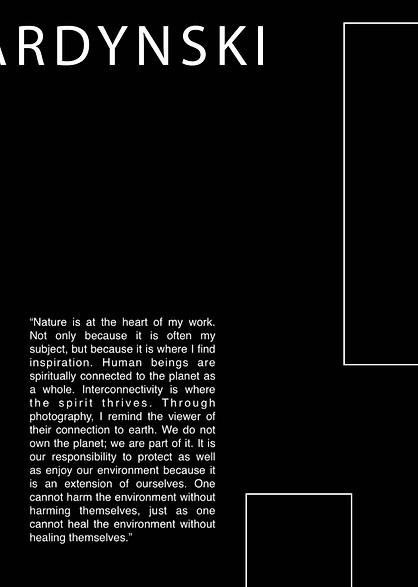 ARDYNSKI

“Nature is at the heart of my work. Not only because it is often my subject, but because it is where I find inspiration. Human beings are spiritually connected to the planet as a whole. Interconnectivity is where the spirit thrives. Through photography, I remind the viewer of their connection to earth. We do not own the planet; we are part of it. It is our responsibility to protect as well as enjoy our environment because it is an extension of ourselves. One cannot harm the environment without harming themselves, just as one cannot heal the environment without healing themselves.”